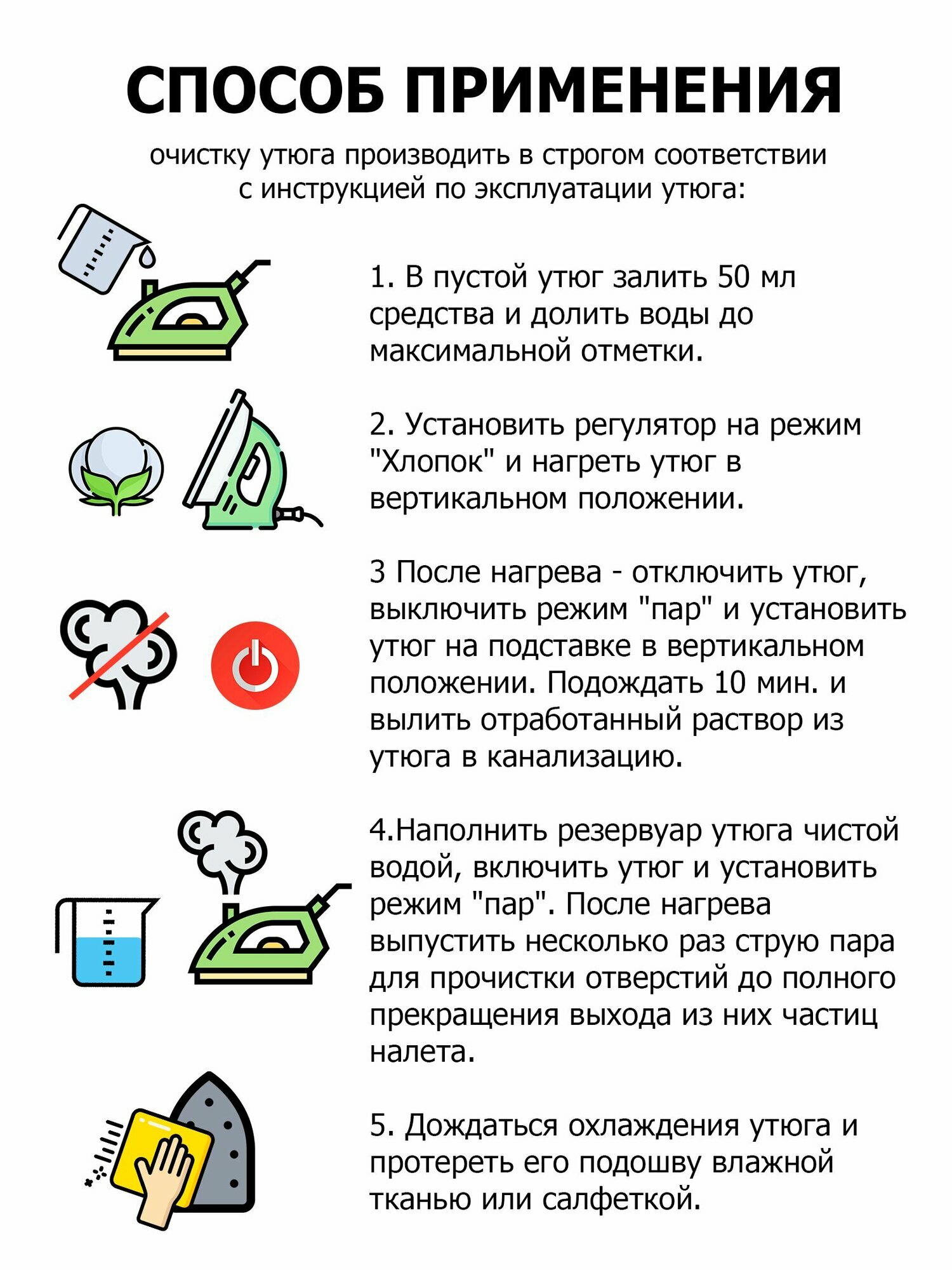 СПОСОБ ПРИМЕНЕНИЯ

очистку утюга производить в строгом соответствии с инструкцией по эксплуатации утюга:

1. В пустой утюг залить 50 мл средства и долить воды до максимальной отметки.

2. Установить регулятор на режим "Хлопок" и нагреть утюг в вертикальном положении.

3 После нагрева - отключить утюг, выключить режим "пар" и установить утюг на подставке в вертикальном положении. Подождать 10 мин. и вылить отработанный раствор из утюга в канализацию.

4.Наполнить резервуар утюга чистой водой, включить утюг и установить режим "пар". После нагрева выпустить несколько раз струю пара для прочистки отверстий до полного прекращения выхода из них частиц налета.

5. Дождаться охлаждения утюга и протереть его подошву влажной тканью или салфеткой.